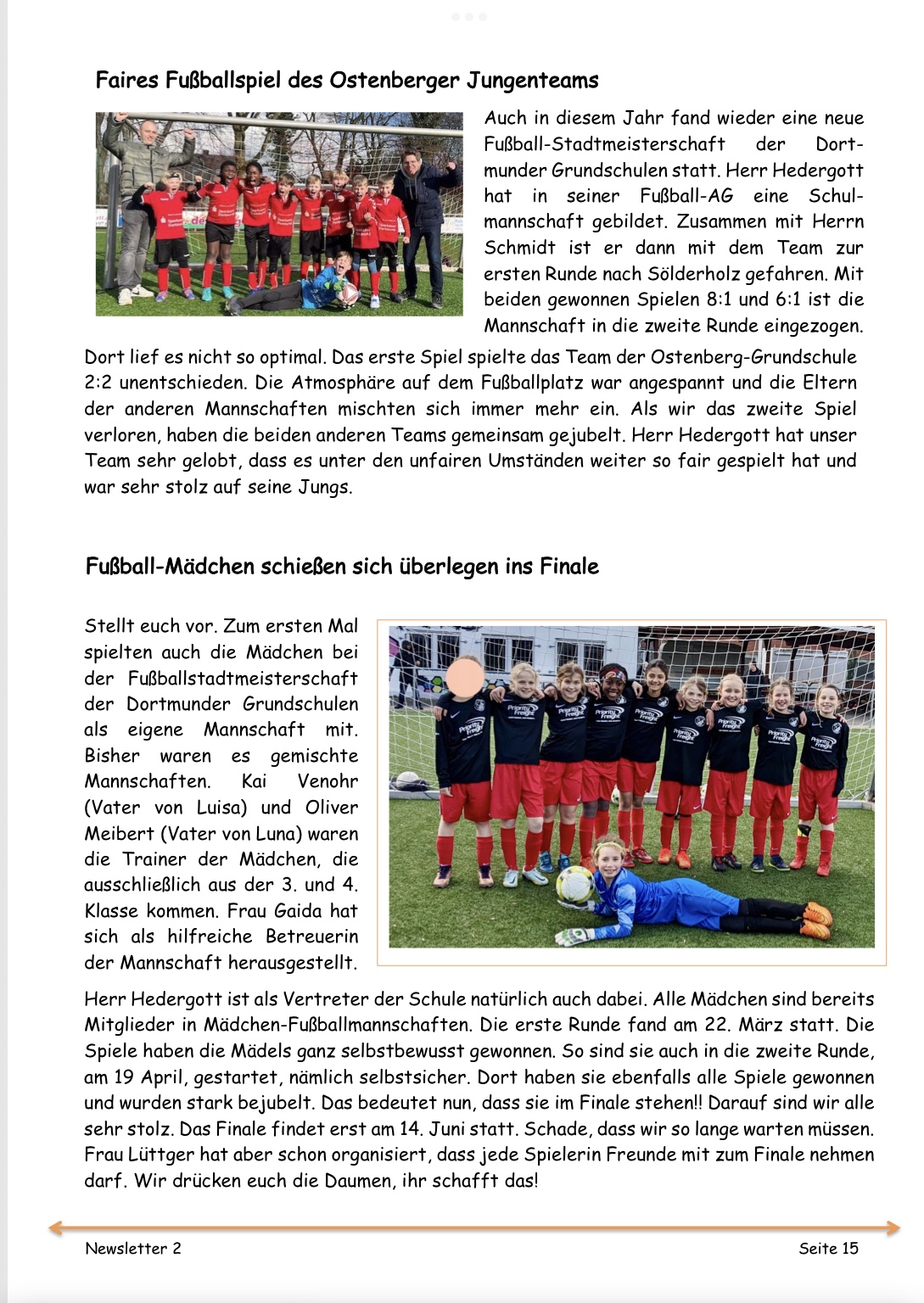 Faires Fußballspiel des Ostenberger Jungenteams

Auch in diesem Jahr fand wieder eine neue Fußball-Stadtmeisterschaft der Dortmunder Grundschulen statt. Herr Hedergott hat in seiner Fußball-AG eine Schulmannschaft gebildet. Zusammen mit Herrn Schmidt ist er dann mit dem Team zur ersten Runde nach Sölderholz gefahren. Mit beiden gewonnen Spielen 8:1 und 6:1 ist die Mannschaft in die zweite Runde eingezogen. Dort lief es nicht so optimal. Das erste Spiel spielte das Team der Ostenberg-Grundschule 2:2 unentschieden. Die Atmosphäre auf dem Fußballplatz war angespannt und die Eltern der anderen Mannschaften mischten sich immer mehr ein. Als wir das zweite Spiel verloren, haben die beiden anderen Teams gemeinsam gejubelt. Herr Hedergott hat unser Team sehr gelobt, dass es unter den unfairen Umständen weiter so fair gespielt hat und war sehr stolz auf seine Jungs.

Fußball-Mädchen schießen sich überlegen ins Finale

Stellt euch vor. Zum ersten Mal spielten auch die Mädchen bei der Fußballstadtmeisterschaft der Dortmunder Grundschulen als eigene Mannschaft mit. Bisher waren es gemischte Mannschaften. Kai Venohr (Vater von Luisa) und Oliver Meibert (Vater von Luna) waren die Trainer der Mädchen, die ausschließlich aus der 3. und 4. Klasse kommen. Frau Gaida hat sich als hilfreiche Betreuerin der Mannschaft herausgestellt. Herr Hedergott ist als Vertreter der Schule natürlich auch dabei. Alle Mädchen sind bereits Mitglieder in Mädchen-Fußballmannschaften. Die erste Runde fand am 22. März statt. Die Spiele haben die Mädels ganz selbstbewusst gewonnen. So sind sie auch in die zweite Runde, am 19 April, gestartet, nämlich selbstsicher. Dort haben sie ebenfalls alle Spiele gewonnen und wurden stark bejubelt. Das bedeutet nun, dass sie im Finale stehen!! Darauf sind wir alle sehr stolz. Das Finale findet erst am 14. Juni statt. Schade, dass wir so lange warten müssen. Frau Lüttger hat aber schon organisiert, dass jede Spielerin Freunde mit zum Finale nehmen darf. Wir drücken euch die Daumen, ihr schafft das!

Newsletter 2

Seite 15